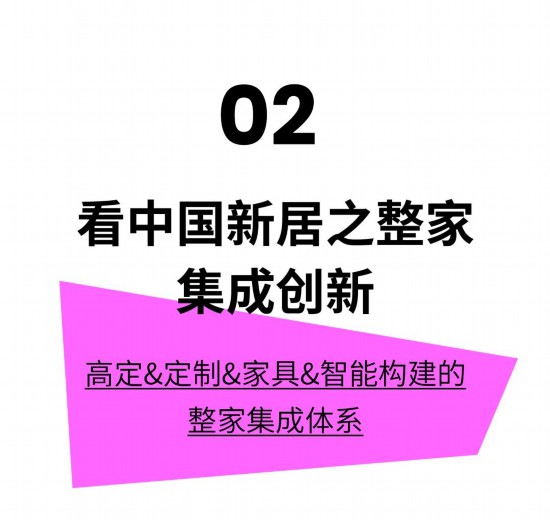 02

看中国新居之整家集成创新

高定&定制&家具&智能构建的整家集成体系